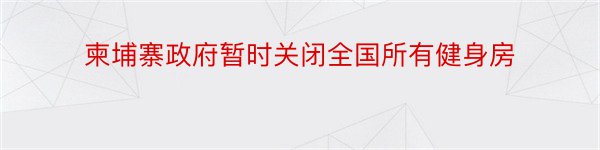 柬埔寨政府暂时关闭全国所有健身房